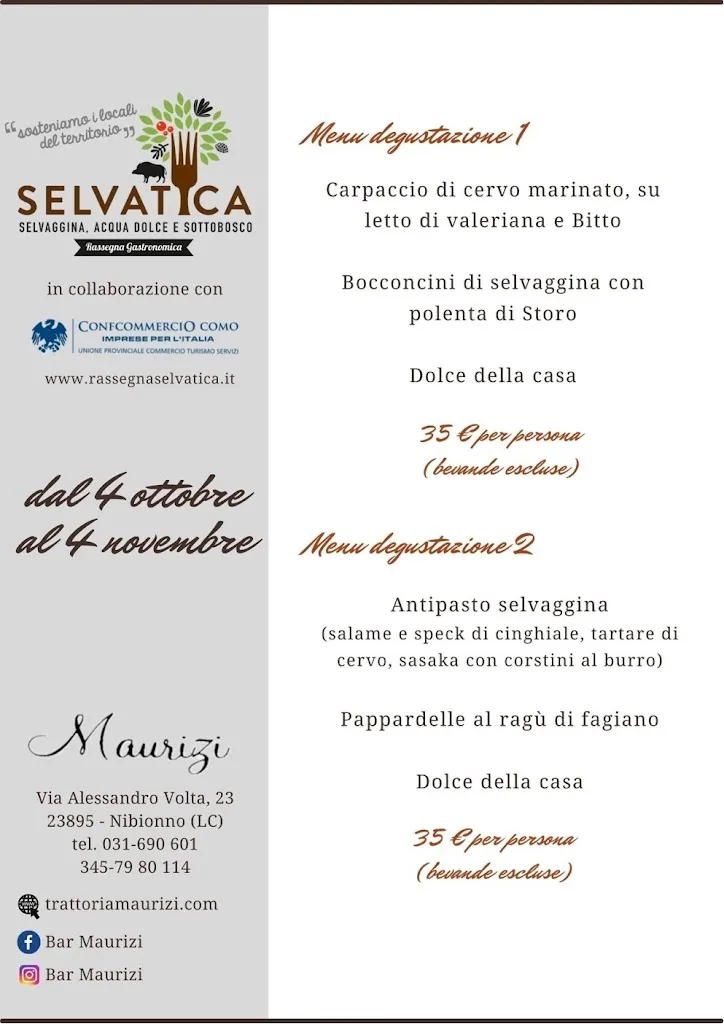 "sosteniamo i locali del territorio"

SELVATICA
SELVAGGINA, ACQUA DOLCE E SOTTOBOSCO
Rassegna Gastronomica

in collaborazione con

CONFCOMMERCIO COMO
IMPRESE PER L'ITALIA
UNIONE PROVINCIALE COMMERCIO TURISMO SERVIZI

www.rassegnaselvatica.it

dal 4 ottobre al 4 novembre

Maurizi

Via Alessandro Volta, 23
23895 - Nibionno (LC)
tel. 031-690 601
345-79 80 114

trattoriamaurizi.com

Bar Maurizi

Bar Maurizi

Menu degustazione 1

Carpaccio di cervo marinato, su letto di valeriana e Bitto

Bocconcini di selvaggina con polenta di Storo

Dolce della casa

35 € per persona
(bevande escluse)

Menu degustazione 2

Antipasto selvaggina
(salame e speck di cinghiale, tartare di cervo, sasaka con corstini al burro)

Pappardelle al ragù di fagiano

Dolce della casa

35 € per persona
(bevande escluse)